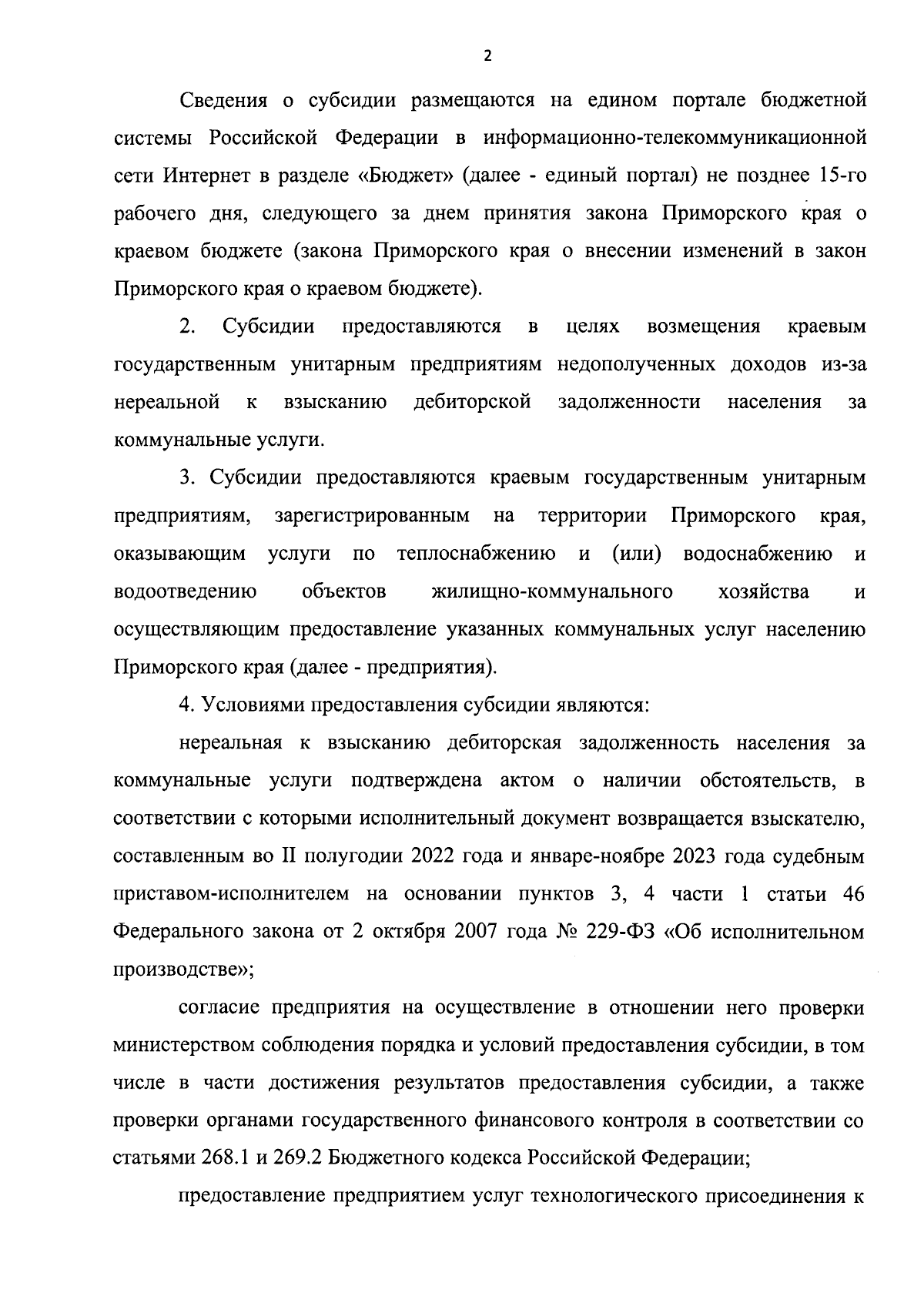 2

Сведения о субсидии размещаются на едином портале бюджетной системы Российской Федерации в информационно-телекоммуникационной сети Интернет в разделе «Бюджет» (далее - единый портал) не позднее 15-го рабочего дня, следующего за днем принятия закона Приморского края о краевом бюджете (закона Приморского края о внесении изменений в закон Приморского края о краевом бюджете).

2. Субсидии предоставляются в целях возмещения краевым государственным унитарным предприятиям недополученных доходов из-за нереальной к взысканию дебиторской задолженности населения за коммунальные услуги.

3. Субсидии предоставляются краевым государственным унитарным предприятиям, зарегистрированным на территории Приморского края, оказывающим услуги по теплоснабжению и (или) водоснабжению и водоотведению объектов жилищно-коммунального хозяйства и осуществляющим предоставление указанных коммунальных услуг населению Приморского края (далее - предприятия).

4. Условиями предоставления субсидии являются:

нереальная к взысканию дебиторская задолженность населения за коммунальные услуги подтверждена актом о наличии обстоятельств, в соответствии с которыми исполнительный документ возвращается взыскателю, составленным во II полугодии 2022 года и январе-ноябре 2023 года судебным приставом-исполнителем на основании пунктов 3, 4 части 1 статьи 46 Федерального закона от 2 октября 2007 года № 229-ФЗ «Об исполнительном производстве»;

согласие предприятия на осуществление в отношении него проверки министерством соблюдения порядка и условий предоставления субсидии, в том числе в части достижения результатов предоставления субсидии, а также проверки органами государственного финансового контроля в соответствии со статьями 268.1 и 269.2 Бюджетного кодекса Российской Федерации;

предоставление предприятием услуг технологического присоединения к